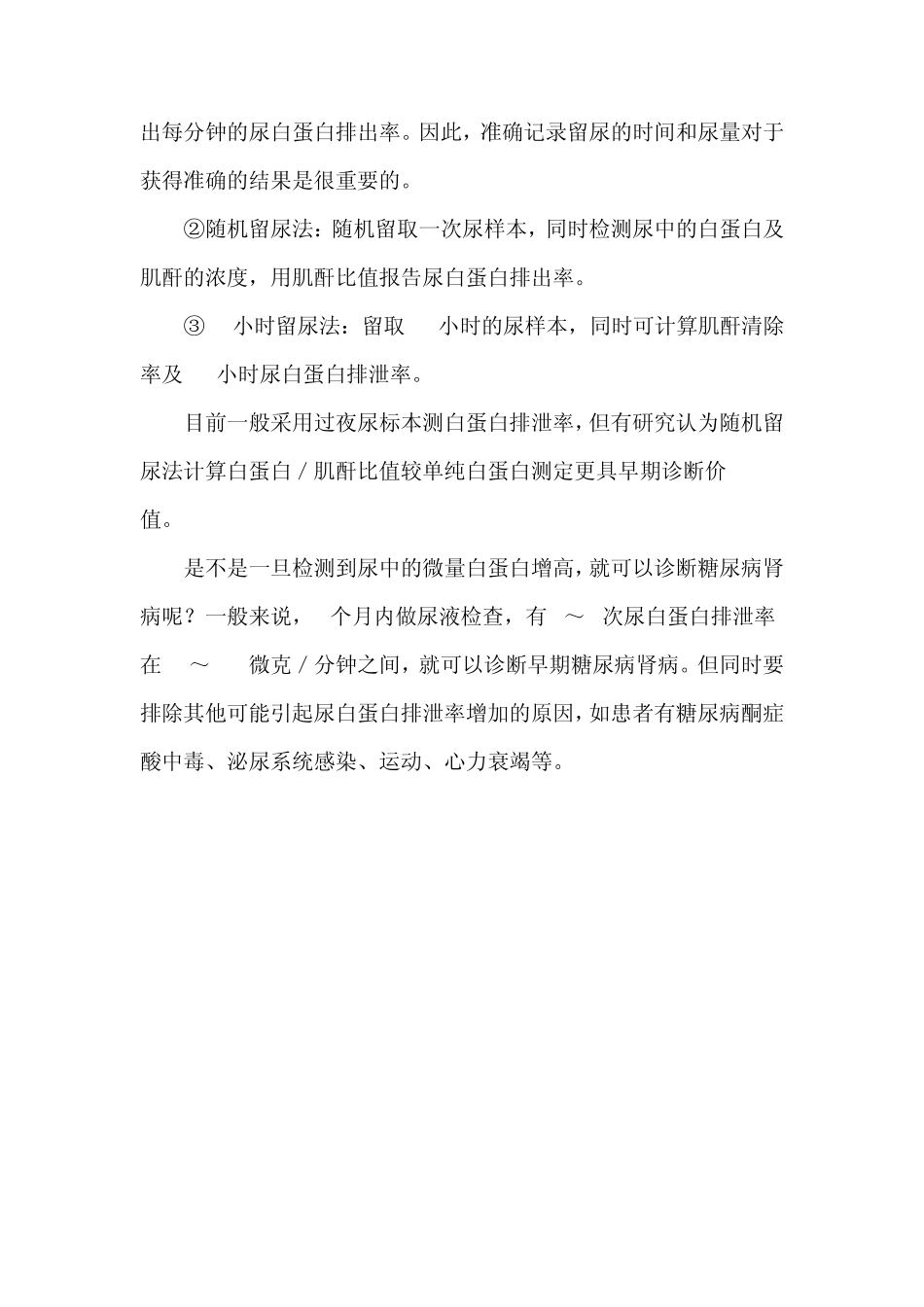 出每分钟的尿白蛋白排出率。因此，准确记录留尿的时间和尿量对于获得准确的结果是很重要的。

②随机留尿法：随机留取一次尿样本，同时检测尿中的白蛋白及肌酐的浓度，用肌酐比值报告尿白蛋白排出率。

③ 小时留尿法：留取 小时的尿样本，同时可计算肌酐清除率及 小时尿白蛋白排泄率。

目前一般采用过夜尿标本测白蛋白排泄率，但有研究认为随机留尿法计算白蛋白／肌酐比值较单纯白蛋白测定更具早期诊断价值。

是不是一旦检测到尿中的微量白蛋白增高，就可以诊断糖尿病肾病呢？一般来说， 个月内做尿液检查，有 ～ 次尿白蛋白排泄率在 ～ 微克／分钟之间，就可以诊断早期糖尿病肾病。但同时要排除其他可能引起尿白蛋白排泄率增加的原因，如患者有糖尿病酮症酸中毒、泌尿系统感染、运动、心力衰竭等。